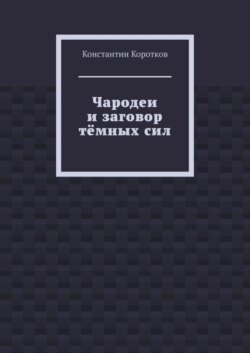 Константин Коротков

Чародеи
и заговор
тёмных сил